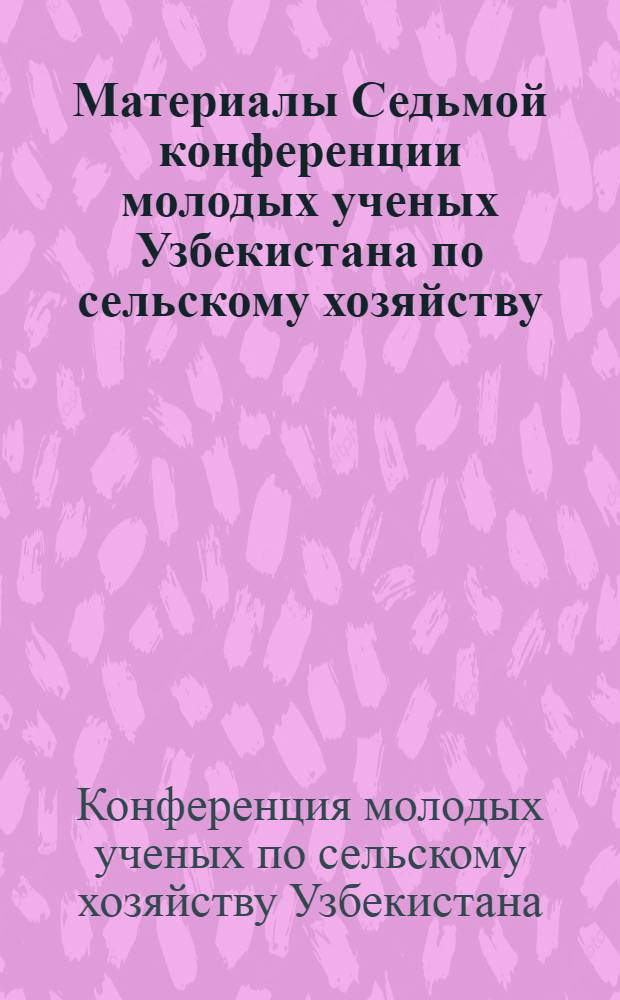 Материалы Седьмой конференции молодых ученых Узбекистана по сельскому хозяйству

Конференция молодых ученых по сельскому хозяйству Узбекистана